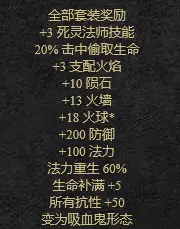 全部套装奖励
+3 死灵法师技能
20% 击中偷取生命
+3 支配火焰
+10 陨石
+13 火墙
+18 火球*
+200 防御
+100 法力
法力重生 60%
生命补满 +5
所有抗性 +50
变为吸血鬼形态